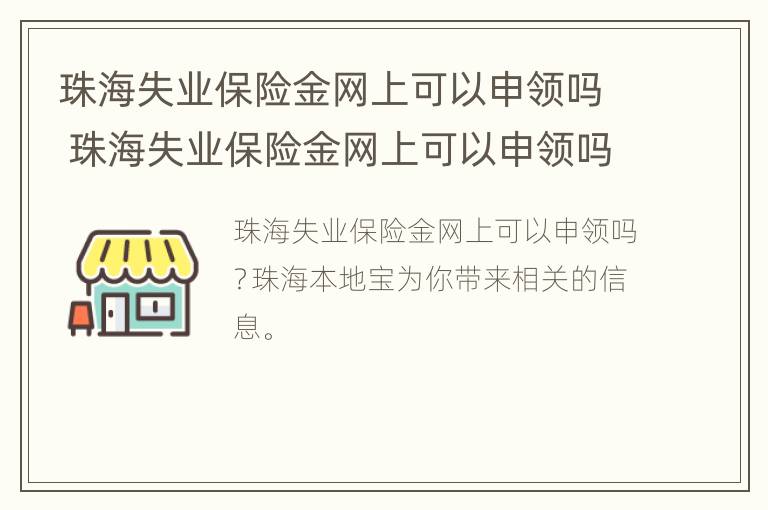 珠海失业保险金网上可以申领吗
珠海失业保险金网上可以申领吗

珠海失业保险金网上可以申领吗?珠海本地宝为你带来相关的信息。